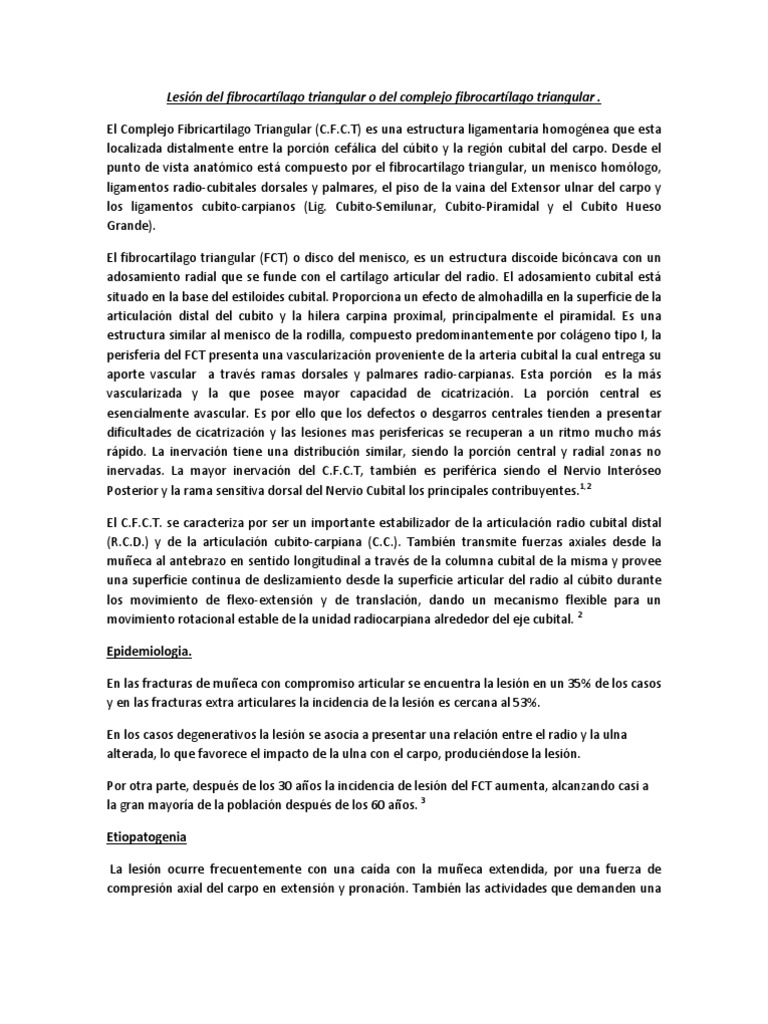 Lesión del fibrocartílago triangular o del complejo fibrocartílago triangular .

El Complejo Fibricartilago Triangular (C.F.C.T) es una estructura ligamentaria homogénea que esta localizada distalmente entre la porción cefálica del cúbito y la región cubital del carpo. Desde el punto de vista anatómico está compuesto por el fibrocartílago triangular, un menisco homólogo, ligamentos radio-cubitales dorsales y palmares, el piso de la vaina del Extensor ulnar del carpo y los ligamentos cubito-carpianos (Lig. Cubito-Semilunar, Cubito-Piramidal y el Cubito Hueso Grande).

El fibrocartílago triangular (FCT) o disco del menisco, es un estructura discoide bicóncava con un adosamiento radial que se funde con el cartílago articular del radio. El adosamiento cubital está situado en la base del estiloides cubital. Proporciona un efecto de almohadilla en la superficie de la articulación distal del cubito y la hilera carpina proximal, principalmente el piramidal. Es una estructura similar al menisco de la rodilla, compuesto predominantemente por colágeno tipo I, la perisferia del FCT presenta una vascularización proveniente de la arteria cubital la cual entrega su aporte vascular a través ramas dorsales y palmares radio-carpianas. Esta porción es la más vascularizada y la que posee mayor capacidad de cicatrización. La porción central es esencialmente avascular. Es por ello que los defectos o desgarros centrales tienden a presentar dificultades de cicatrización y las lesiones mas perisfericas se recuperan a un ritmo mucho más rápido. La inervación tiene una distribución similar, siendo la porción central y radial zonas no inervadas. La mayor inervación del C.F.C.T, también es periférica siendo el Nervio Interóseo Posterior y la rama sensitiva dorsal del Nervio Cubital los principales contribuyentes.$^{1,2}$

El C.F.C.T. se caracteriza por ser un importante estabilizador de la articulación radio cubital distal (R.C.D.) y de la articulación cubito-carpiana (C.C.). También transmite fuerzas axiales desde la muñeca al antebrazo en sentido longitudinal a través de la columna cubital de la misma y provee una superficie continua de deslizamiento desde la superficie articular del radio al cúbito durante los movimiento de flexo-extensión y de translación, dando un mecanismo flexible para un movimiento rotacional estable de la unidad radiocarpiana alrededor del eje cubital. $^{2}$

Epidemiologia.

En las fracturas de muñeca con compromiso articular se encuentra la lesión en un 35% de los casos y en las fracturas extra articulares la incidencia de la lesión es cercana al 53%.

En los casos degenerativos la lesión se asocia a presentar una relación entre el radio y la ulna alterada, lo que favorece el impacto de la ulna con el carpo, produciéndose la lesión.

Por otra parte, después de los 30 años la incidencia de lesión del FCT aumenta, alcanzando casi a la gran mayoría de la población después de los 60 años. $^{3}$

Etiopatogenia

La lesión ocurre frecuentemente con una caída con la muñeca extendida, por una fuerza de compresión axial del carpo en extensión y pronación. También las actividades que demanden una